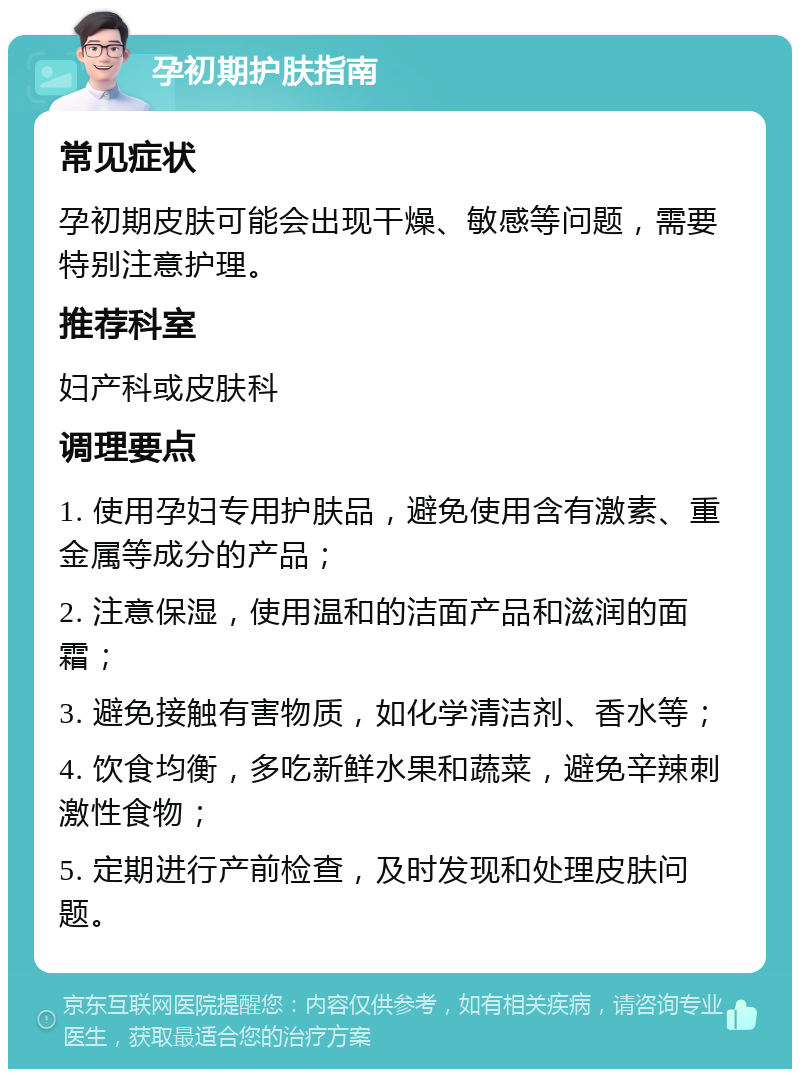 孕初期护肤指南

常见症状

孕初期皮肤可能会出现干燥、敏感等问题，需要特别注意护理。

推荐科室

妇产科或皮肤科

调理要点

1. 使用孕妇专用护肤品，避免使用含有激素、重金属等成分的产品；

2. 注意保湿，使用温和的洁面产品和滋润的面霜；

3. 避免接触有害物质，如化学清洁剂、香水等；

4. 饮食均衡，多吃新鲜水果和蔬菜，避免辛辣刺激性食物；

5. 定期进行产前检查，及时发现和处理皮肤问题。

京东互联网医院提醒您：内容仅供参考，如有相关疾病，请咨询专业医生，获取最适合您的治疗方案